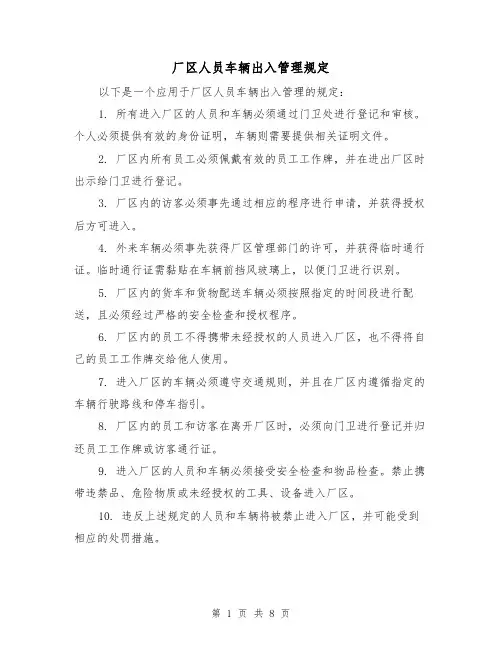 厂区人员车辆出入管理规定

以下是一个应用于厂区人员车辆出入管理的规定：

1. 所有进入厂区的人员和车辆必须通过门卫处进行登记和审核。个人必须提供有效的身份证明，车辆则需要提供相关证明文件。

2. 厂区内所有员工必须佩戴有效的员工工作牌，并在进出厂区时出示给门卫进行登记。

3. 厂区内的访客必须事先通过相应的程序进行申请，并获得授权后方可进入。

4. 外来车辆必须事先获得厂区管理部门的许可，并获得临时通行证。临时通行证需黏贴在车辆前挡风玻璃上，以便门卫进行识别。

5. 厂区内的货车和货物配送车辆必须按照指定的时间段进行配送，且必须经过严格的安全检查和授权程序。

6. 厂区内的员工不得携带未经授权的人员进入厂区，也不得将自己的员工工作牌交给他人使用。

7. 进入厂区的车辆必须遵守交通规则，并且在厂区内遵循指定的车辆行驶路线和停车指引。

8. 厂区内的员工和访客在离开厂区时，必须向门卫进行登记并归还员工工作牌或访客通行证。

9. 进入厂区的人员和车辆必须接受安全检查和物品检查。禁止携带违禁品、危险物质或未经授权的工具、设备进入厂区。

10. 违反上述规定的人员和车辆将被禁止进入厂区，并可能受到相应的处罚措施。

第 1 页 共 8 页